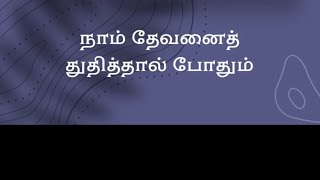 நாம் தேவனைத்
துதித்தால் போதும்